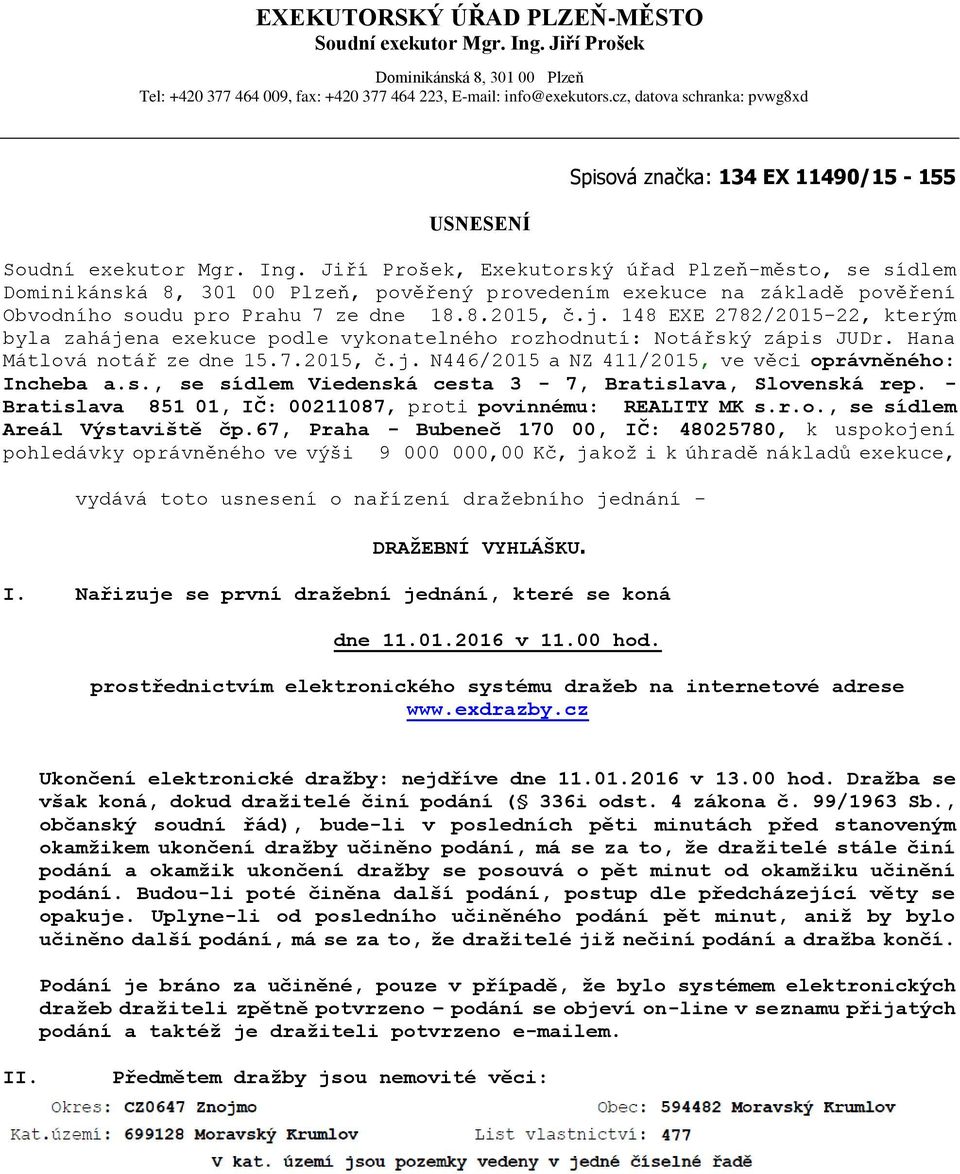 EXEKUTORSKÝ ÚŘAD PLZEŇ-MĚSTO
Soudní exekutor Mgr. Ing. Jiří Prošek

Dominikánská 8, 301 00 Plzeň
Tel: +420 377 464 009, fax: +420 377 464 223, E-mail: info@exekutors.cz, datova schranka: pvwg8xd

Spisová značka: 134 EX 11490/15 - 155

USNESENÍ

Soudní exekutor Mgr. Ing. Jiří Prošek, Exekutorský úřad Plzeň-město, se sídlem Dominikánská 8, 301 00 Plzeň, pověřený provedením exekuce na základě pověření Obvodního soudu pro Prahu 7 ze dne 18.8.2015, č.j. 148 EXE 2782/2015-22, kterým byla zahájena exekuce podle vykonatelného rozhodnutí: Notářský zápis JUDr. Hana Mátlová notář ze dne 15.7.2015, č.j. N446/2015 a NZ 411/2015, ve věci oprávněného: Incheba a.s., se sídlem Viedenská cesta 3 - 7, Bratislava, Slovenská rep. - Bratislava 851 01, IČ: 00211087, proti povinnému: REALITY MK s.r.o., se sídlem Areál Výstaviště čp.67, Praha - Bubeneč 170 00, IČ: 48025780, k uspokojení pohledávky oprávněného ve výši 9 000 000,00 Kč, jakož i k úhradě nákladů exekuce,

vydává toto usnesení o nařízení dražebního jednání -

DRAŽEBNÍ VYHLÁŠKU.

I. Nařizuje se první dražební jednání, které se koná

dne 11.01.2016 v 11.00 hod.

prostřednictvím elektronického systému dražeb na internetové adrese www.exdrazby.cz

Ukončení elektronické dražby: nejdříve dne 11.01.2016 v 13.00 hod. Dražba se však koná, dokud dražitelé činí podání (§ 336i odst. 4 zákona č. 99/1963 Sb., občanský soudní řád), bude-li v posledních pěti minutách před stanoveným okamžikem ukončení dražby učiněno podání, má se za to, že dražitelé stále činí podání a okamžik ukončení dražby se posouvá o pět minut od okamžiku učinění podání. Budou-li poté činěna další podání, postup dle předcházející věty se opakuje. Uplyne-li od posledního učiněného podání pět minut, aniž by bylo učiněno další podání, má se za to, že dražitelé již nečiní podání a dražba končí.

Podání je bráno za učiněné, pouze v případě, že bylo systémem elektronických dražeb dražiteli zpětně potvrzeno – podání se objeví on-line v seznamu přijatých podání a taktéž je dražiteli potvrzeno e-mailem.

II. Předmětem dražby jsou nemovité věci:

Okres: CZ0647 Znojmo Obec: 594482 Moravský Krumlov
Kat.území: 699128 Moravský Krumlov List vlastnictví: 477
V kat. území jsou pozemky vedeny v jedné číselné řadě